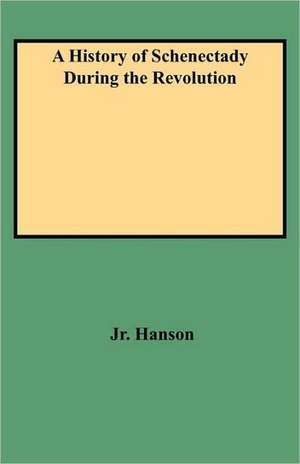 A History of Schenectady During the Revolution

Jr. Hanson